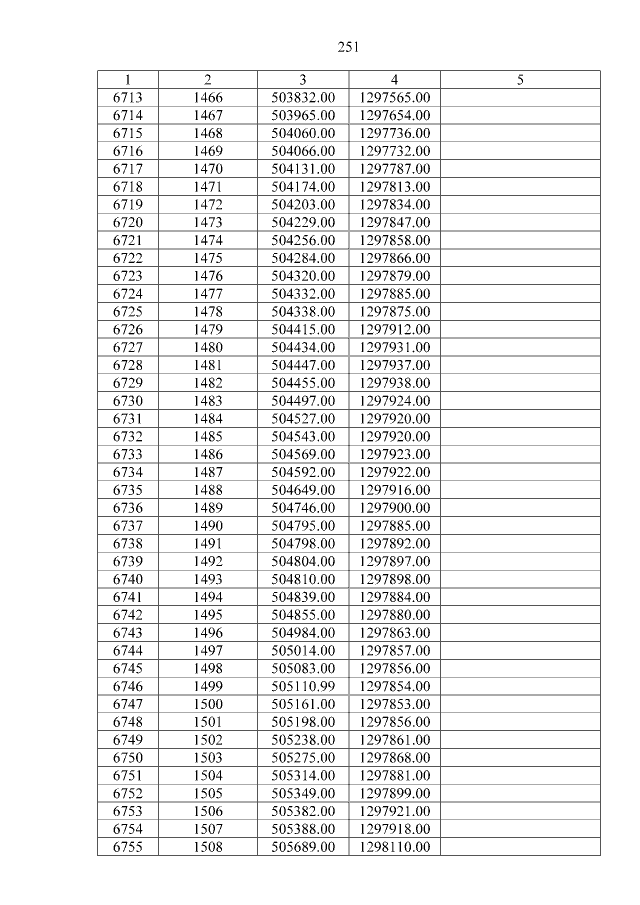 251

| 1 | 2 | 3 | 4 | 5 |
|---|---|---|---|---|
| 6713 | 1466 | 503832.00 | 1297565.00 | |
| 6714 | 1467 | 503965.00 | 1297654.00 | |
| 6715 | 1468 | 504060.00 | 1297736.00 | |
| 6716 | 1469 | 504066.00 | 1297732.00 | |
| 6717 | 1470 | 504131.00 | 1297787.00 | |
| 6718 | 1471 | 504174.00 | 1297813.00 | |
| 6719 | 1472 | 504203.00 | 1297834.00 | |
| 6720 | 1473 | 504229.00 | 1297847.00 | |
| 6721 | 1474 | 504256.00 | 1297858.00 | |
| 6722 | 1475 | 504284.00 | 1297866.00 | |
| 6723 | 1476 | 504320.00 | 1297879.00 | |
| 6724 | 1477 | 504332.00 | 1297885.00 | |
| 6725 | 1478 | 504338.00 | 1297875.00 | |
| 6726 | 1479 | 504415.00 | 1297912.00 | |
| 6727 | 1480 | 504434.00 | 1297931.00 | |
| 6728 | 1481 | 504447.00 | 1297937.00 | |
| 6729 | 1482 | 504455.00 | 1297938.00 | |
| 6730 | 1483 | 504497.00 | 1297924.00 | |
| 6731 | 1484 | 504527.00 | 1297920.00 | |
| 6732 | 1485 | 504543.00 | 1297920.00 | |
| 6733 | 1486 | 504569.00 | 1297923.00 | |
| 6734 | 1487 | 504592.00 | 1297922.00 | |
| 6735 | 1488 | 504649.00 | 1297916.00 | |
| 6736 | 1489 | 504746.00 | 1297900.00 | |
| 6737 | 1490 | 504795.00 | 1297885.00 | |
| 6738 | 1491 | 504798.00 | 1297892.00 | |
| 6739 | 1492 | 504804.00 | 1297897.00 | |
| 6740 | 1493 | 504810.00 | 1297898.00 | |
| 6741 | 1494 | 504839.00 | 1297884.00 | |
| 6742 | 1495 | 504855.00 | 1297880.00 | |
| 6743 | 1496 | 504984.00 | 1297863.00 | |
| 6744 | 1497 | 505014.00 | 1297857.00 | |
| 6745 | 1498 | 505083.00 | 1297856.00 | |
| 6746 | 1499 | 505110.99 | 1297854.00 | |
| 6747 | 1500 | 505161.00 | 1297853.00 | |
| 6748 | 1501 | 505198.00 | 1297856.00 | |
| 6749 | 1502 | 505238.00 | 1297861.00 | |
| 6750 | 1503 | 505275.00 | 1297868.00 | |
| 6751 | 1504 | 505314.00 | 1297881.00 | |
| 6752 | 1505 | 505349.00 | 1297899.00 | |
| 6753 | 1506 | 505382.00 | 1297921.00 | |
| 6754 | 1507 | 505388.00 | 1297918.00 | |
| 6755 | 1508 | 505689.00 | 1298110.00 | |